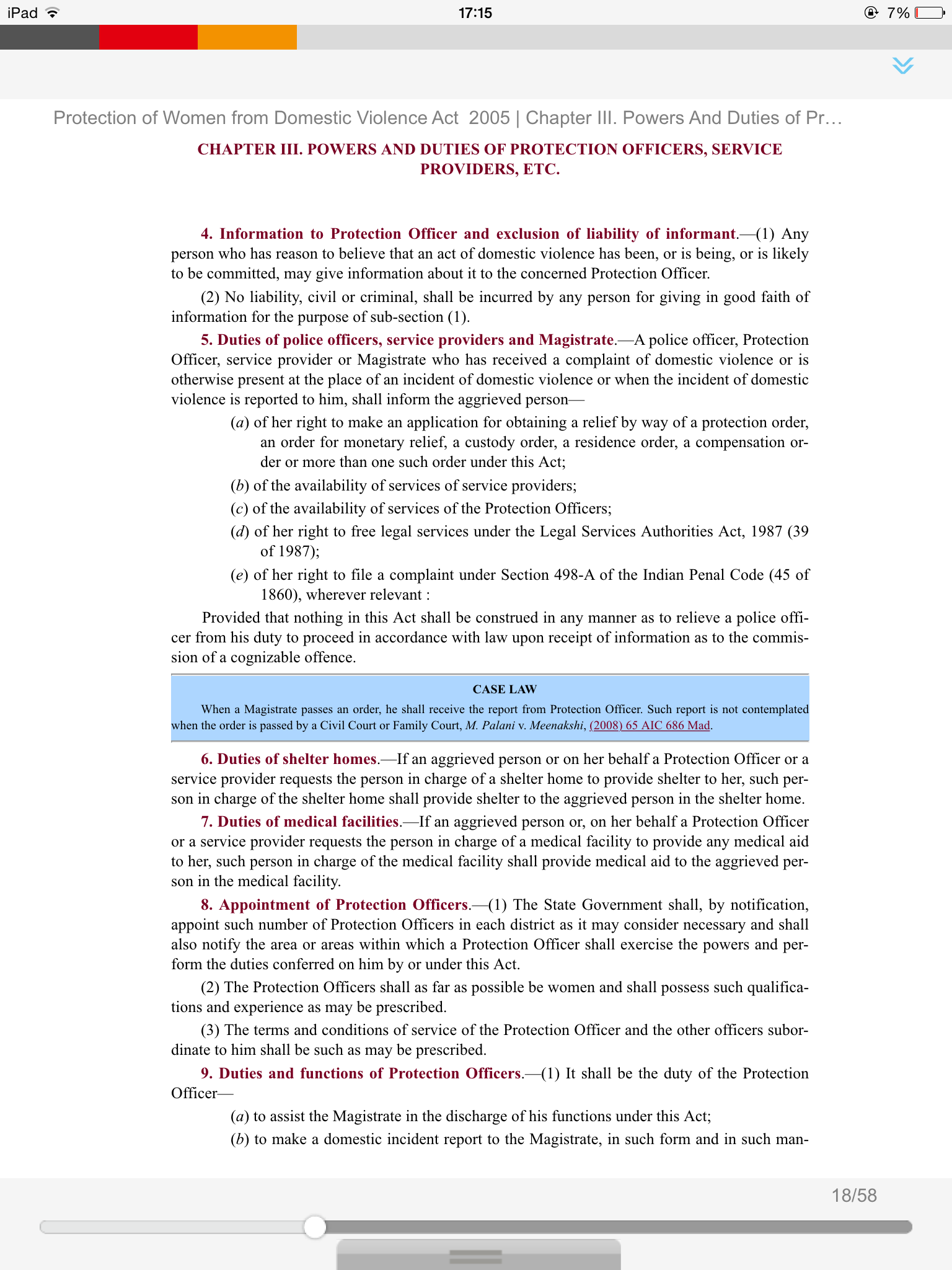 iPad 17:15 7%

Protection of Women from Domestic Violence Act 2005 | Chapter III. Powers And Duties of Pr...

CHAPTER III. POWERS AND DUTIES OF PROTECTION OFFICERS, SERVICE PROVIDERS, ETC.

4. Information to Protection Officer and exclusion of liability of informant.—(1) Any person who has reason to believe that an act of domestic violence has been, or is being, or is likely to be committed, may give information about it to the concerned Protection Officer.

(2) No liability, civil or criminal, shall be incurred by any person for giving in good faith of information for the purpose of sub-section (1).

5. Duties of police officers, service providers and Magistrate.—A police officer, Protection Officer, service provider or Magistrate who has received a complaint of domestic violence or is otherwise present at the place of an incident of domestic violence or when the incident of domestic violence is reported to him, shall inform the aggrieved person—

(a) of her right to make an application for obtaining a relief by way of a protection order, an order for monetary relief, a custody order, a residence order, a compensation order or more than one such order under this Act;

(b) of the availability of services of service providers;

(c) of the availability of services of the Protection Officers;

(d) of her right to free legal services under the Legal Services Authorities Act, 1987 (39 of 1987);

(e) of her right to file a complaint under Section 498-A of the Indian Penal Code (45 of 1860), wherever relevant :

Provided that nothing in this Act shall be construed in any manner as to relieve a police officer from his duty to proceed in accordance with law upon receipt of information as to the commission of a cognizable offence.

CASE LAW

When a Magistrate passes an order, he shall receive the report from Protection Officer. Such report is not contemplated when the order is passed by a Civil Court or Family Court, M. Palani v. Meenakshi, (2008) 65 AIC 686 Mad.

6. Duties of shelter homes.—If an aggrieved person or on her behalf a Protection Officer or a service provider requests the person in charge of a shelter home to provide shelter to her, such person in charge of the shelter home shall provide shelter to the aggrieved person in the shelter home.

7. Duties of medical facilities.—If an aggrieved person or, on her behalf a Protection Officer or a service provider requests the person in charge of a medical facility to provide any medical aid to her, such person in charge of the medical facility shall provide medical aid to the aggrieved person in the medical facility.

8. Appointment of Protection Officers.—(1) The State Government shall, by notification, appoint such number of Protection Officers in each district as it may consider necessary and shall also notify the area or areas within which a Protection Officer shall exercise the powers and perform the duties conferred on him by or under this Act.

(2) The Protection Officers shall as far as possible be women and shall possess such qualifications and experience as may be prescribed.

(3) The terms and conditions of service of the Protection Officer and the other officers subordinate to him shall be such as may be prescribed.

9. Duties and functions of Protection Officers.—(1) It shall be the duty of the Protection Officer—

(a) to assist the Magistrate in the discharge of his functions under this Act;

(b) to make a domestic incident report to the Magistrate, in such form and in such man-

18/58